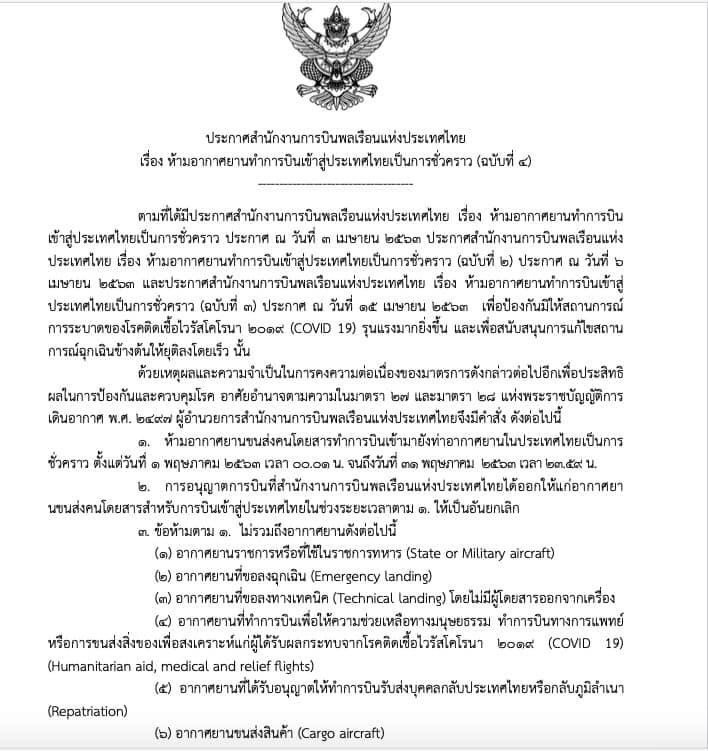 ประกาศสำนักงานการบินพลเรือนแห่งประเทศไทย
เรื่อง ห้ามอากาศยานทำการบินเข้าสู่ประเทศไทยเป็นการชั่วคราว (ฉบับที่ ๔)

ตามที่ได้มีประกาศสำนักงานการบินพลเรือนแห่งประเทศไทย เรื่อง ห้ามอากาศยานทำการบินเข้าสู่ประเทศไทยเป็นการชั่วคราว ประกาศ ณ วันที่ ๓ เมษายน ๒๕๖๓ ประกาศสำนักงานการบินพลเรือนแห่งประเทศไทย เรื่อง ห้ามอากาศยานทำการบินเข้าสู่ประเทศไทยเป็นการชั่วคราว (ฉบับที่ ๒) ประกาศ ณ วันที่ ๖ เมษายน ๒๕๖๓ และประกาศสำนักงานการบินพลเรือนแห่งประเทศไทย เรื่อง ห้ามอากาศยานทำการบินเข้าสู่ประเทศไทยเป็นการชั่วคราว (ฉบับที่ ๓) ประกาศ ณ วันที่ ๑๕ เมษายน ๒๕๖๓ เพื่อป้องกันมิให้สถานการณ์การระบาดของโรคติดเชื้อไวรัสโคโรนา ๒๐๑๙ (COVID 19) รุนแรงมากยิ่งขึ้น และเพื่อสนับสนุนการแก้ไขสถานการณ์ฉุกเฉินข้างต้นให้ยุติลงโดยเร็ว นั้น

ด้วยเหตุผลและความจำเป็นในการคงความต่อเนื่องของมาตรการดังกล่าวต่อไปอีกเพื่อประสิทธิผลในการป้องกันและควบคุมโรค อาศัยอำนาจตามความในมาตรา ๒๗ และมาตรา ๒๘ แห่งพระราชบัญญัติการเดินอากาศ พ.ศ. ๒๔๙๗ ผู้อำนวยการสำนักงานการบินพลเรือนแห่งประเทศไทยจึงมีคำสั่ง ดังต่อไปนี้

๑. ห้ามอากาศยานขนส่งคนโดยสารทำการบินเข้ามายังท่าอากาศยานในประเทศไทยเป็นการชั่วคราว ตั้งแต่วันที่ ๑ พฤษภาคม ๒๕๖๓ เวลา ๐๐.๐๑ น. จนถึงวันที่ ๓๑ พฤษภาคม ๒๕๖๓ เวลา ๒๓.๕๙ น.

๒. การอนุญาตการบินที่สำนักงานการบินพลเรือนแห่งประเทศไทยได้ออกให้แก่อากาศยานขนส่งคนโดยสารสำหรับการบินเข้าสู่ประเทศไทยในช่วงระยะเวลาตาม ๑. ให้เป็นอันยกเลิก

๓. ข้อห้ามตาม ๑. ไม่รวมถึงอากาศยานดังต่อไปนี้

(๑) อากาศยานราชการหรือที่ใช้ในราชการทหาร (State or Military aircraft)

(๒) อากาศยานที่ขอลงฉุกเฉิน (Emergency landing)

(๓) อากาศยานที่ขอลงทางเทคนิค (Technical landing) โดยไม่มีผู้โดยสารออกจากเครื่อง

(๔) อากาศยานที่ทำการบินเพื่อให้ความช่วยเหลือทางมนุษยธรรม ทำการบินทางการแพทย์หรือการขนส่งสิ่งของเพื่อสงเคราะห์แก่ผู้ได้รับผลกระทบจากโรคติดเชื้อไวรัสโคโรนา ๒๐๑๙ (COVID 19) (Humanitarian aid, medical and relief flights)

(๕) อากาศยานที่ได้รับอนุญาตให้ทำการบินรับส่งบุคคลกลับประเทศไทยหรือกลับภูมิลำเนา (Repatriation)

(๖) อากาศยานขนส่งสินค้า (Cargo aircraft)